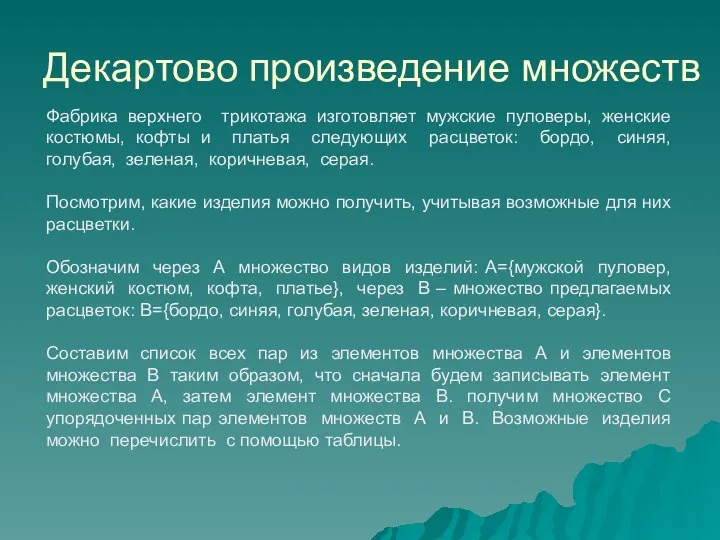 Декартово произведение множеств

Фабрика верхнего трикотажа изготовляет мужские пуловеры, женские костюмы, кофты и платья следующих расцветок: бордо, синяя, голубая, зеленая, коричневая, серая.

Посмотрим, какие изделия можно получить, учитывая возможные для них расцветки.

Обозначим через А множество видов изделий: А={мужской пуловер, женский костюм, кофта, платье}, через В – множество предлагаемых расцветок: В={бордо, синяя, голубая, зеленая, коричневая, серая}.

Составим список всех пар из элементов множества А и элементов множества В таким образом, что сначала будем записывать элемент множества А, затем элемент множества В. получим множество С упорядоченных пар элементов множеств А и В. Возможные изделия можно перечислить с помощью таблицы.